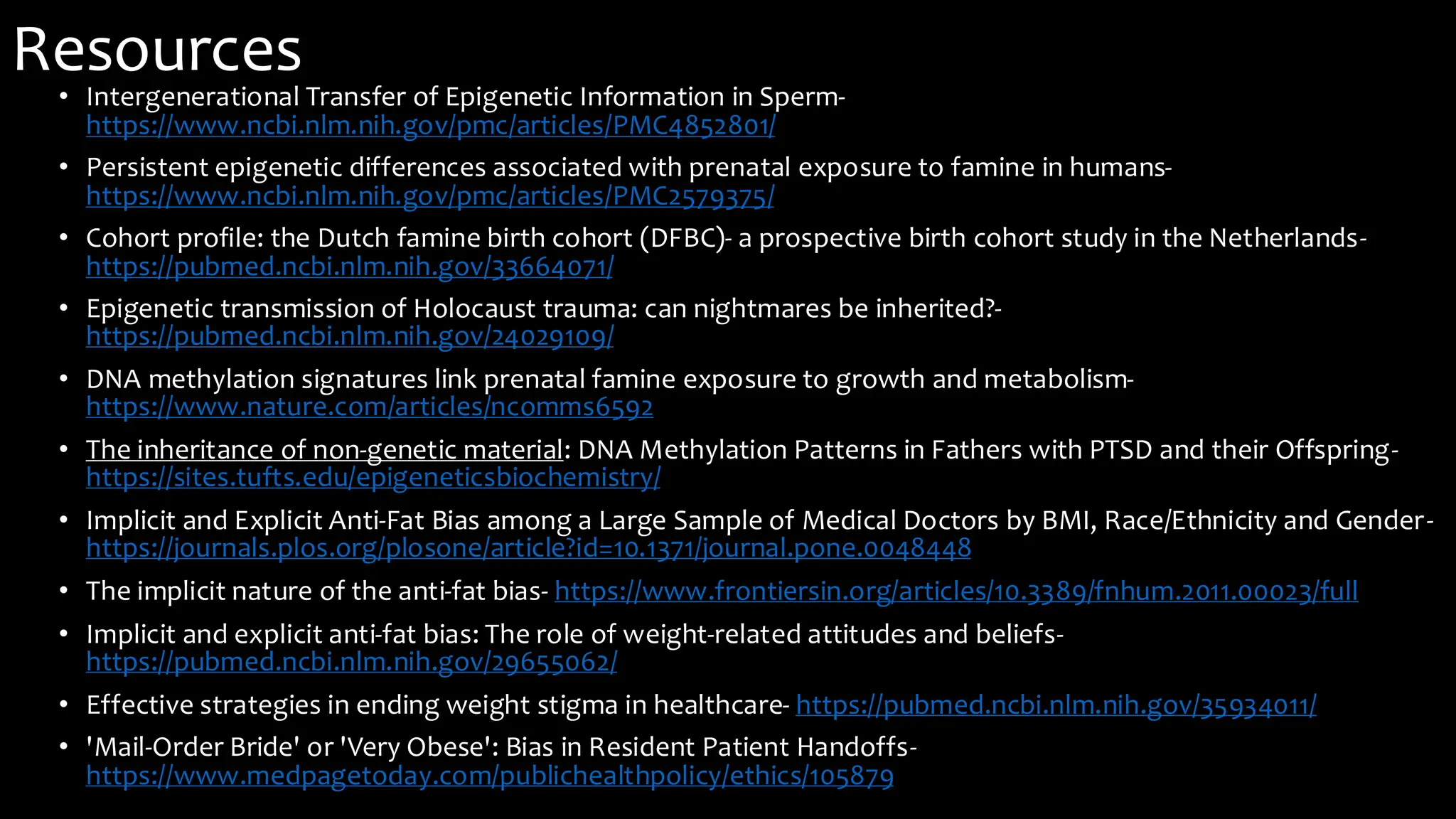 Resources

• Intergenerational Transfer of Epigenetic Information in Sperm- https://www.ncbi.nlm.nih.gov/pmc/articles/PMC4852801/

• Persistent epigenetic differences associated with prenatal exposure to famine in humans- https://www.ncbi.nlm.nih.gov/pmc/articles/PMC2579375/

• Cohort profile: the Dutch famine birth cohort (DFBC)- a prospective birth cohort study in the Netherlands- https://pubmed.ncbi.nlm.nih.gov/33664071/

• Epigenetic transmission of Holocaust trauma: can nightmares be inherited?- https://pubmed.ncbi.nlm.nih.gov/24029109/

• DNA methylation signatures link prenatal famine exposure to growth and metabolism- https://www.nature.com/articles/ncomms6592

• The inheritance of non-genetic material: DNA Methylation Patterns in Fathers with PTSD and their Offspring- https://sites.tufts.edu/epigeneticsbiochemistry/

• Implicit and Explicit Anti-Fat Bias among a Large Sample of Medical Doctors by BMI, Race/Ethnicity and Gender- https://journals.plos.org/plosone/article?id=10.1371/journal.pone.0048448

• The implicit nature of the anti-fat bias- https://www.frontiersin.org/articles/10.3389/fnhum.2011.00023/full

• Implicit and explicit anti-fat bias: The role of weight-related attitudes and beliefs- https://pubmed.ncbi.nlm.nih.gov/29655062/

• Effective strategies in ending weight stigma in healthcare- https://pubmed.ncbi.nlm.nih.gov/35934011/

• 'Mail-Order Bride' or 'Very Obese': Bias in Resident Patient Handoffs- https://www.medpagetoday.com/publichealthpolicy/ethics/105879